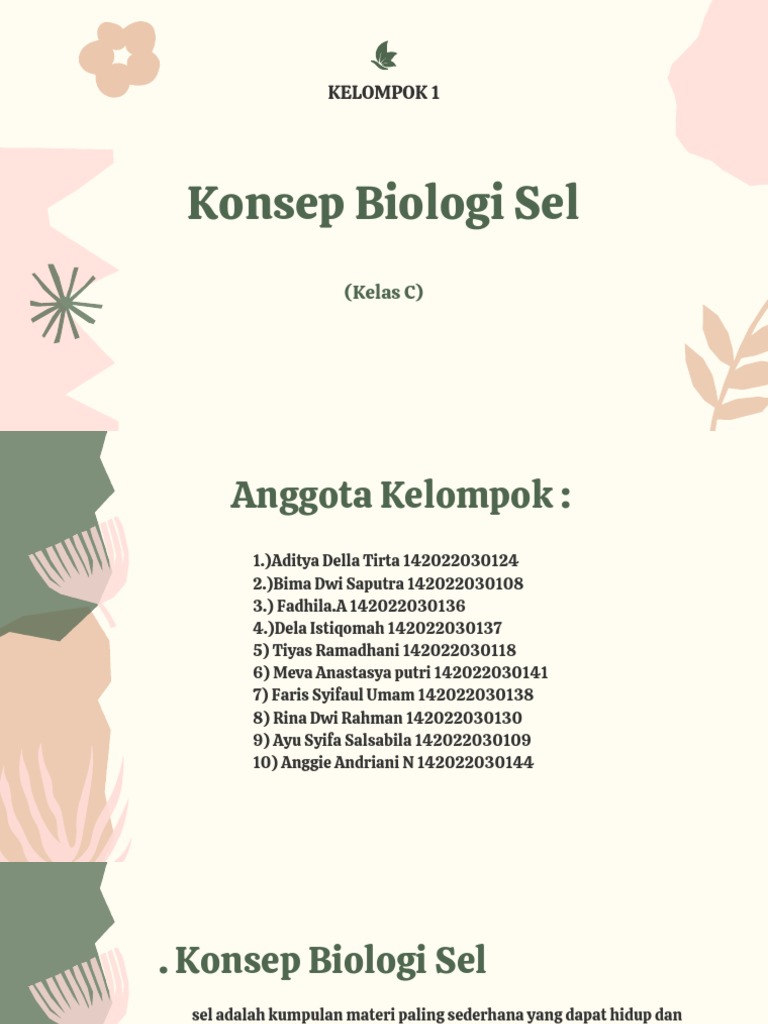 KELOMPOK 1

Konsep Biologi Sel

(Kelas C)

Anggota Kelompok :

1.)Aditya Della Tirta 142022030124
2.)Bima Dwi Saputra 142022030108
3.) Fadhila.A 142022030136
4.)Dela Istiqomah 142022030137
5) Tiyas Ramadhani 142022030118
6) Meva Anastasya putri 142022030141
7) Faris Syifaul Umam 142022030138
8) Rina Dwi Rahman 142022030130
9) Ayu Syifa Salsabila 142022030109
10) Anggie Andriani N 142022030144

. Konsep Biologi Sel

sel adalah kumpulan materi paling sederhana yang dapat hidup dan